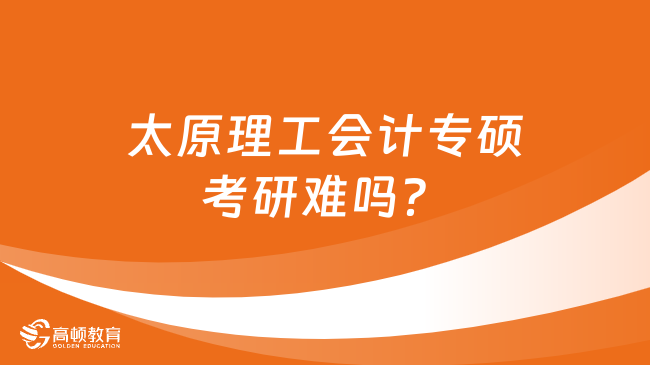 太原理工会计专硕考研难吗？

高顿教育
GOLDEN EDUCATION